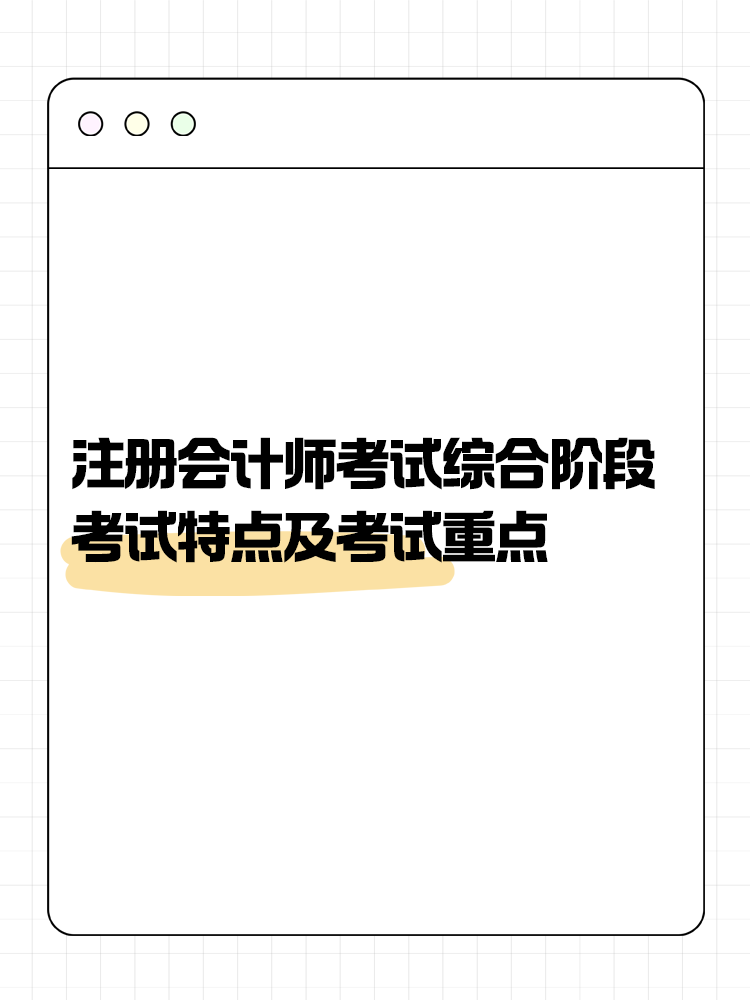 注册会计师考试综合阶段考试特点及考试重点